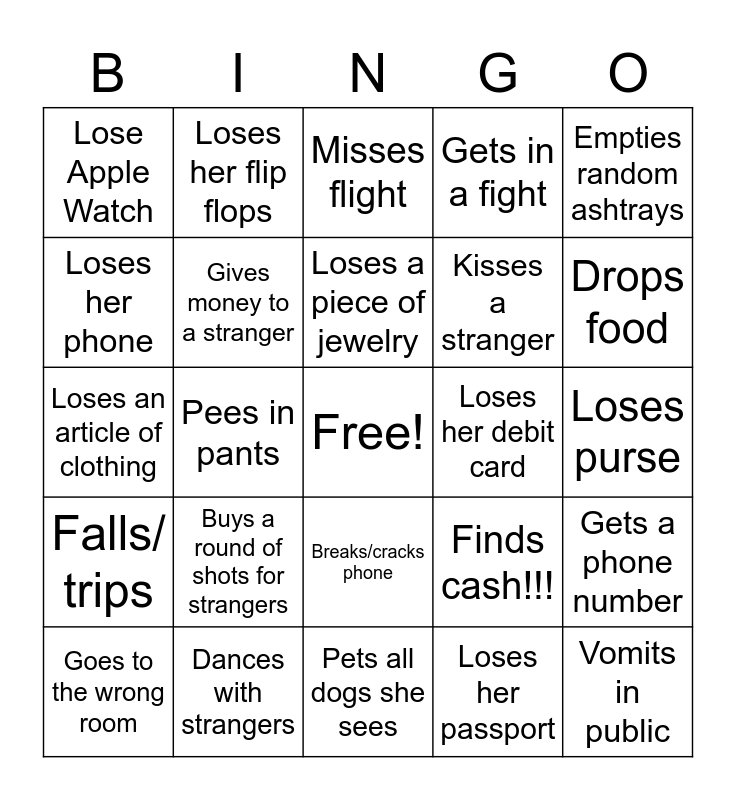 | B | I | N | G | O |
|---|---|---|---|---|
| Lose Apple Watch | Loses her flip flops | Misses flight | Gets in a fight | Empties random ashtrays |
| Loses her phone | Gives money to a stranger | Loses a piece of jewelry | Kisses a stranger | Drops food |
| Loses an article of clothing | Pees in pants | Free! | Loses her debit card | Loses purse |
| Falls/ trips | Buys a round of shots for strangers | Breaks/cracks phone | Finds cash!!! | Gets a phone number |
| Goes to the wrong room | Dances with strangers | Pets all dogs she sees | Loses her passport | Vomits in public |